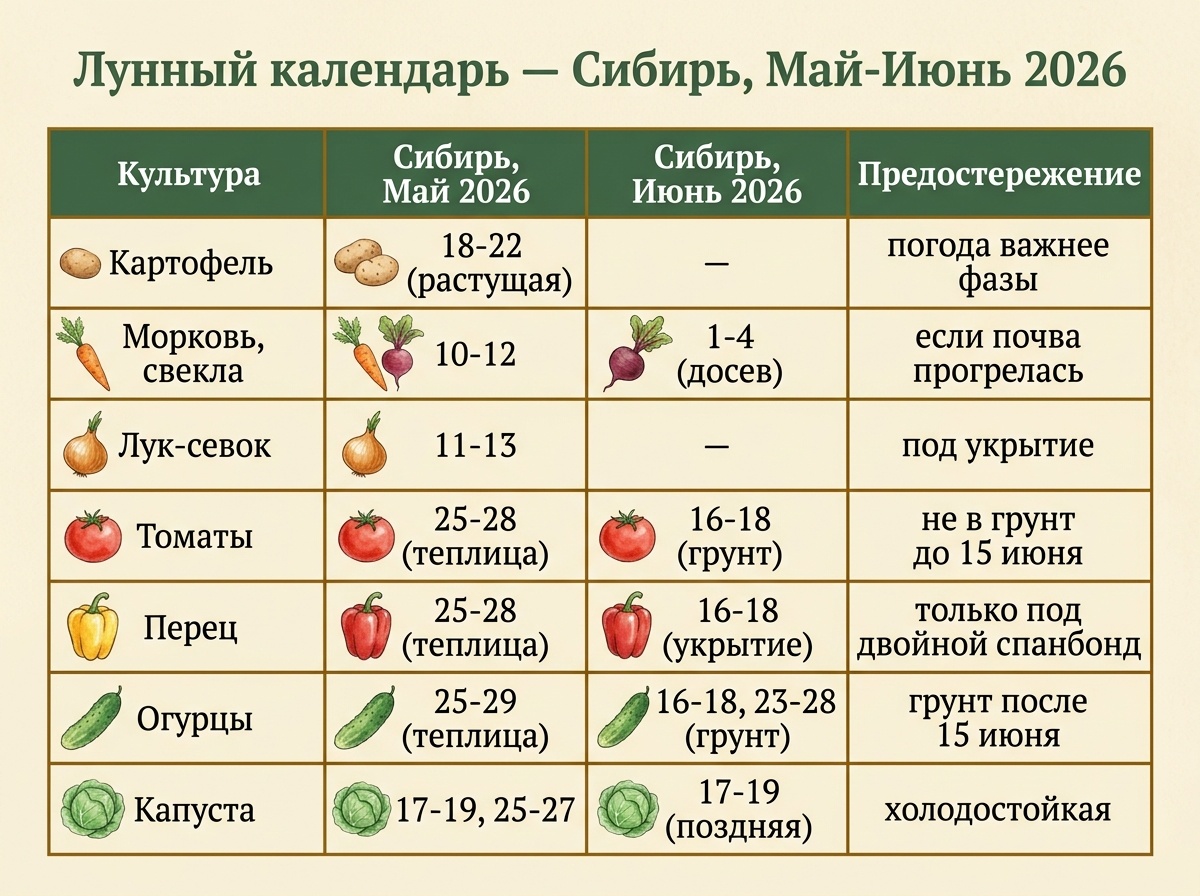 Лунный календарь — Сибирь, Май-Июнь 2026

| Культура | Сибирь, Май 2026 | Сибирь, Июнь 2026 | Предостережение |
|---|---|---|---|
| Картофель | 18-22 (растущая) | — | погода важнее фазы |
| Морковь, свекла | 10-12 | 1-4 (досев) | если почва прогрелась |
| Лук-севок | 11-13 | — | под укрытие |
| Томаты | 25-28 (теплица) | 16-18 (грунт) | не в грунт до 15 июня |
| Перец | 25-28 (теплица) | 16-18 (укрытие) | только под двойной спанбонд |
| Огурцы | 25-29 (теплица) | 16-18, 23-28 (грунт) | грунт после 15 июня |
| Капуста | 17-19, 25-27 | 17-19 (поздняя) | холодостойкая |